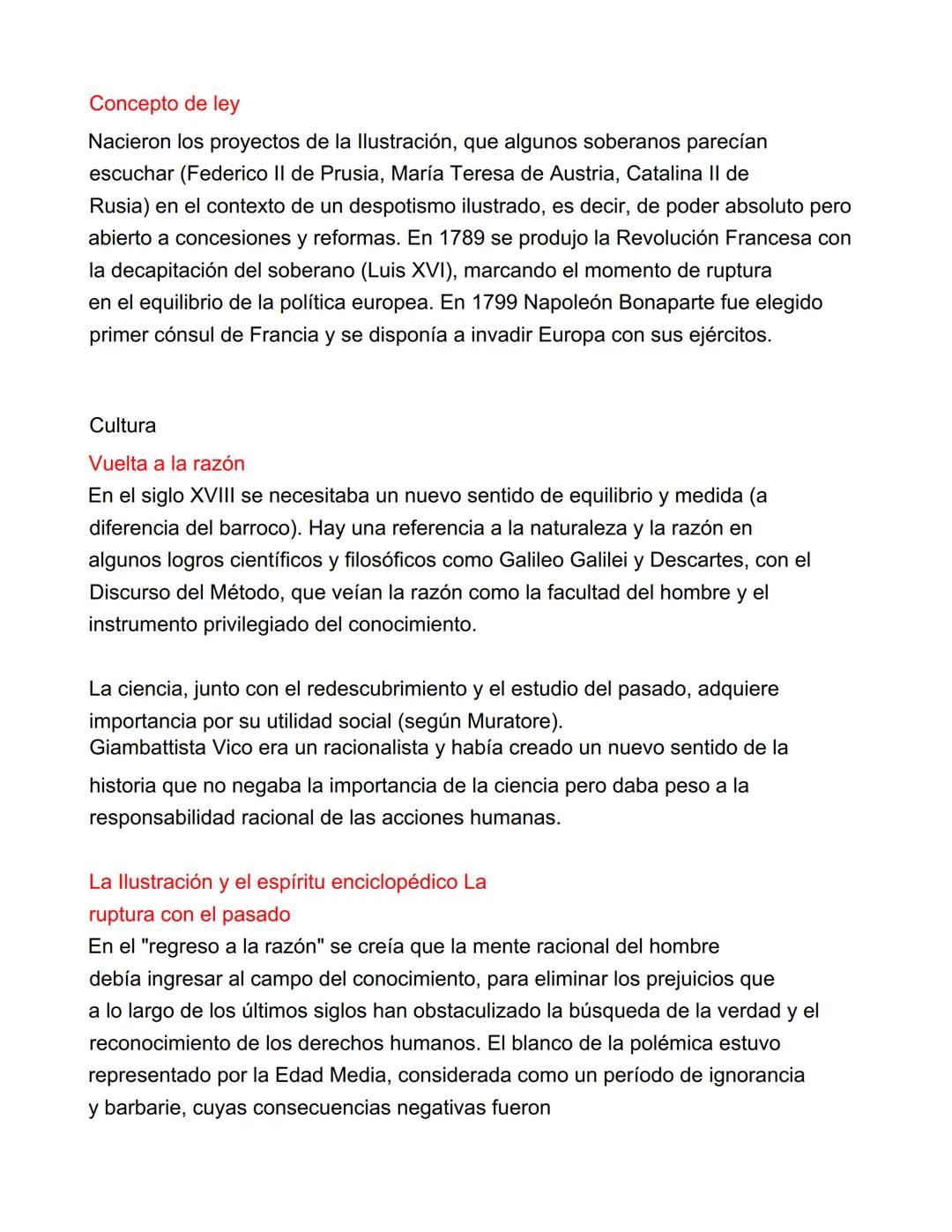 Concepto de ley

Nacieron los proyectos de la Ilustración, que algunos soberanos parecían escuchar (Federico II de Prusia, María Teresa de Austria, Catalina II de Rusia) en el contexto de un despotismo ilustrado, es decir, de poder absoluto pero abierto a concesiones y reformas. En 1789 se produjo la Revolución Francesa con la decapitación del soberano (Luis XVI), marcando el momento de ruptura en el equilibrio de la política europea. En 1799 Napoleón Bonaparte fue elegido primer cónsul de Francia y se disponía a invadir Europa con sus ejércitos.

Cultura

Vuelta a la razón

En el siglo XVIII se necesitaba un nuevo sentido de equilibrio y medida (a diferencia del barroco). Hay una referencia a la naturaleza y la razón en algunos logros científicos y filosóficos como Galileo Galilei y Descartes, con el Discurso del Método, que veían la razón como la facultad del hombre y el instrumento privilegiado del conocimiento.

La ciencia, junto con el redescubrimiento y el estudio del pasado, adquiere importancia por su utilidad social (según Muratore).
Giambattista Vico era un racionalista y había creado un nuevo sentido de la historia que no negaba la importancia de la ciencia pero daba peso a la responsabilidad racional de las acciones humanas.

La Ilustración y el espíritu enciclopédico La ruptura con el pasado

En el "regreso a la razón" se creía que la mente racional del hombre debía ingresar al campo del conocimiento, para eliminar los prejuicios que a lo largo de los últimos siglos han obstaculizado la búsqueda de la verdad y el reconocimiento de los derechos humanos. El blanco de la polémica estuvo representado por la Edad Media, considerada como un período de ignorancia y barbarie, cuyas consecuencias negativas fueron